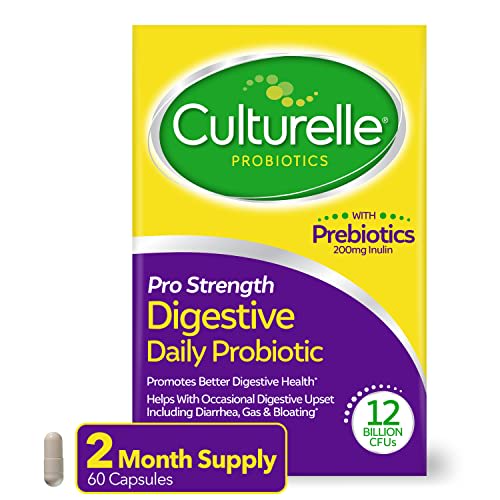 Culturelle®
PROBIOTICS

WITH
Prebiotics
200mg Inulin

Pro Strength
Digestive
Daily Probiotic

Promotes Better Digestive Health*

Helps With Occasional Digestive Upset Including Diarrhea, Gas & Bloating*

12
BILLION
CFUs

2 Month Supply
60 Capsules